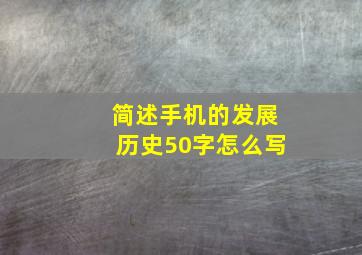 简述手机的发展历史50字怎么写